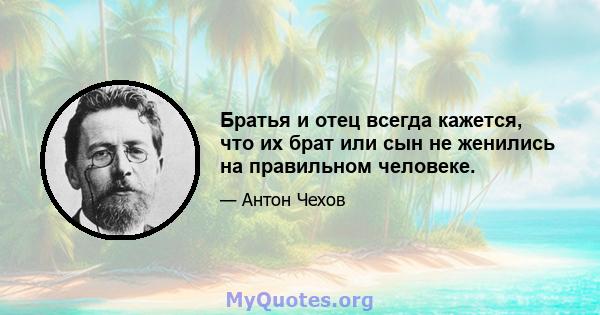 Братья и отец всегда кажется, что их брат или сын не женились на правильном человеке.

— Антон Чехов

MyQuotes.org